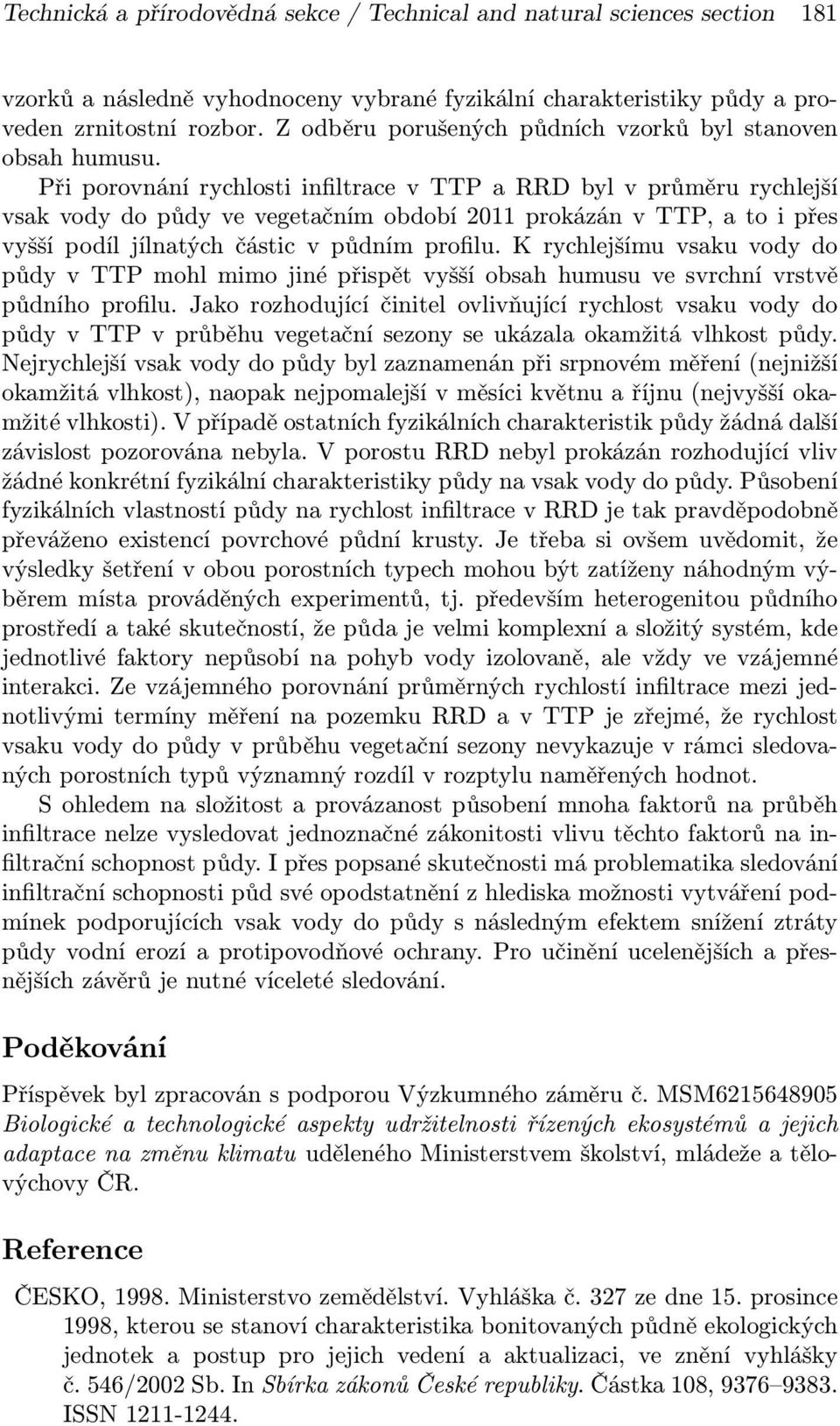 Technická a přírodovědná sekce / Technical and natural sciences section 181

vzorků a následně vyhodnoceny vybrané fyzikální charakteristiky půdy a proveden zrnitostní rozbor. Z odběru porušených půdních vzorků byl stanoven obsah humusu.

Při porovnání rychlosti infiltrace v TTP a RRD byl v průměru rychlejší vsak vody do půdy ve vegetačním období 2011 prokázán v TTP, a to i přes vyšší podíl jílnatých částic v půdním profilu. K rychlejšímu vsaku vody do půdy v TTP mohl mimo jiné přispět vyšší obsah humusu ve svrchní vrstvě půdního profilu. Jako rozhodující činitel ovlivňující rychlost vsaku vody do půdy v TTP v průběhu vegetační sezony se ukázala okamžitá vlhkost půdy. Nejrychlejší vsak vody do půdy byl zaznamenán při srpnovém měření (nejnižší okamžitá vlhkost), naopak nejpomalejší v měsíci květnu a říjnu (nejvyšší okamžité vlhkosti). V případě ostatních fyzikálních charakteristik půdy žádná další závislost pozorována nebyla. V porostu RRD nebyl prokázán rozhodující vliv žádné konkrétní fyzikální charakteristiky půdy na vsak vody do půdy. Působení fyzikálních vlastností půdy na rychlost infiltrace v RRD je tak pravděpodobně převáženo existencí povrchové půdní krusty. Je třeba si ovšem uvědomit, že výsledky šetření v obou porostních typech mohou být zatíženy náhodným výběrem místa prováděných experimentů, tj. především heterogenitou půdního prostředí a také skutečností, že půda je velmi komplexní a složitý systém, kde jednotlivé faktory nepůsobí na pohyb vody izolovaně, ale vždy ve vzájemné interakci. Ze vzájemného porovnání průměrných rychlostí infiltrace mezi jednotlivými termíny měření na pozemku RRD a v TTP je zřejmé, že rychlost vsaku vody do půdy v průběhu vegetační sezony nevykazuje v rámci sledovaných porostních typů významný rozdíl v rozptylu naměřených hodnot.

S ohledem na složitost a provázanost působení mnoha faktorů na průběh infiltrace nelze vysledovat jednoznačné zákonitosti vlivu těchto faktorů na infiltrační schopnost půdy. I přes popsané skutečnosti má problematika sledování infiltrační schopnosti půd své opodstatnění z hlediska možnosti vytváření podmínek podporujících vsak vody do půdy s následným efektem snížení ztráty půdy vodní erozí a protipovodňové ochrany. Pro učinění ucelenějších a přesnějších závěrů je nutné víceleté sledování.

Poděkování

Příspěvek byl zpracován s podporou Výzkumného záměru č. MSM6215648905 Biologické a technologické aspekty udržitelnosti řízených ekosystémů a jejich adaptace na změnu klimatu uděleného Ministerstvem školství, mládeže a tělovýchovy ČR.

Reference

ČESKO, 1998. Ministerstvo zemědělství. Vyhláška č. 327 ze dne 15. prosince 1998, kterou se stanoví charakteristika bonitovaných půdně ekologických jednotek a postup pro jejich vedení a aktualizaci, ve znění vyhlášky č. 546/2002 Sb. In Sbírka zákonů České republiky. Částka 108, 9376–9383. ISSN 1211-1244.